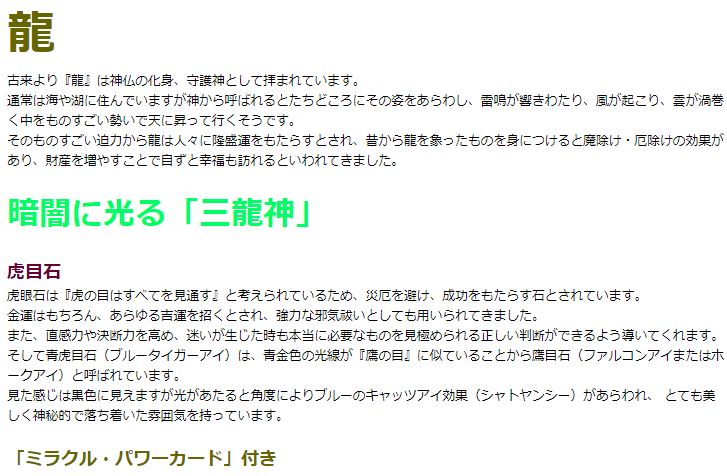 龍

古来より『龍』は神仏の化身、守護神として拝まれています。
通常は海や湖に住んでいますが神から呼ばれるとたちどころにその姿をあらわし、雷鳴が響きわたり、風が起こり、雲が渦巻く中をものすごい勢いで天に昇って行くそうです。
そのものすごい迫力から龍は人々に隆盛運をもたらすとされ、昔から龍を象ったものを身につけると魔除け・厄除けの効果があり、財産を増やすことで自ずと幸福も訪れるといわれてきました。

暗闇に光る「三龍神」

虎目石

虎眼石は『虎の目はすべてを見通す』と考えられているため、災厄を避け、成功をもたらす石とされています。
金運はもちろん、あらゆる吉運を招くとされ、強力な邪気祓いとしても用いられてきました。
また、直感力や決断力を高め、迷いが生じた時も本当に必要なものを見極められる正しい判断ができるよう導いてくれます。
そして青虎目石（ブルータイガーアイ）は、青金色の光線が『鷹の目』に似ていることから鷹目石（ファルコンアイまたはホークアイ）と呼ばれています。
見た感じは黒色に見えますが光があたると角度によりブルーのキャッツアイ効果（シャトヤンシー）があらわれ、 とても美しく神秘的で落ち着いた雰囲気を持っています。

「ミラクル・パワーカード」付き